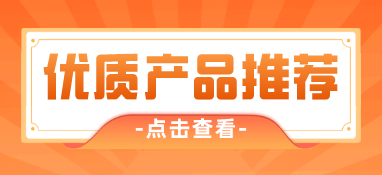 优质产品推荐

-点击查看-